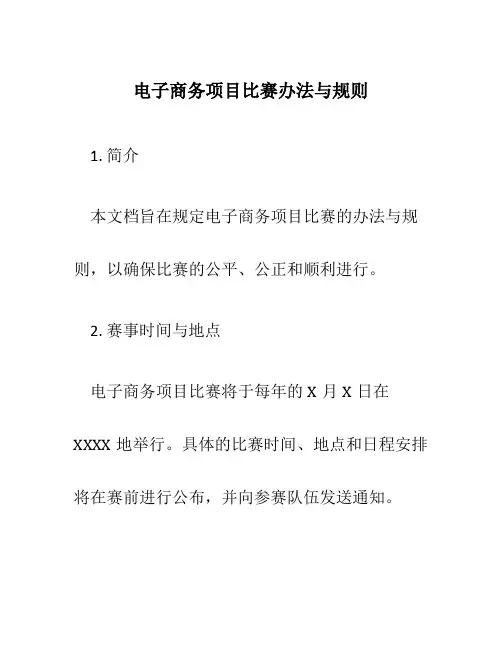 电子商务项目比赛办法与规则

1. 简介

本文档旨在规定电子商务项目比赛的办法与规则，以确保比赛的公平、公正和顺利进行。

2. 赛事时间与地点

电子商务项目比赛将于每年的 X 月 X 日在 XXXX 地举行。具体的比赛时间、地点和日程安排将在赛前进行公布，并向参赛队伍发送通知。